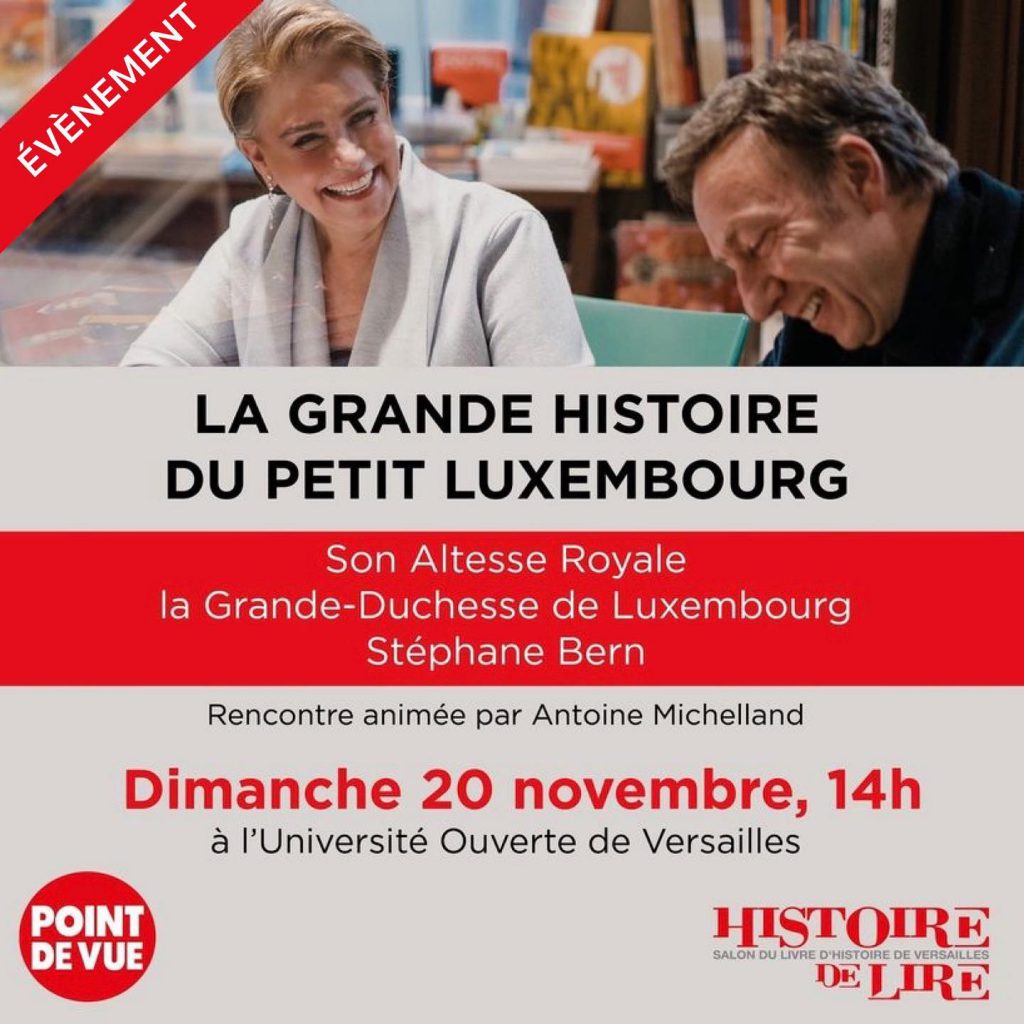 ÉVÈNEMENT

LA GRANDE HISTOIRE
DU PETIT LUXEMBOURG

Son Altesse Royale
la Grande-Duchesse de Luxembourg
Stéphane Bern

Rencontre animée par Antoine Michelland

Dimanche 20 novembre, 14h
à l'Université Ouverte de Versailles

POINT
DE VUE

HISTOIRE
SALON DU LIVRE D'HISTOIRE DE VERSAILLES
DE LIRE